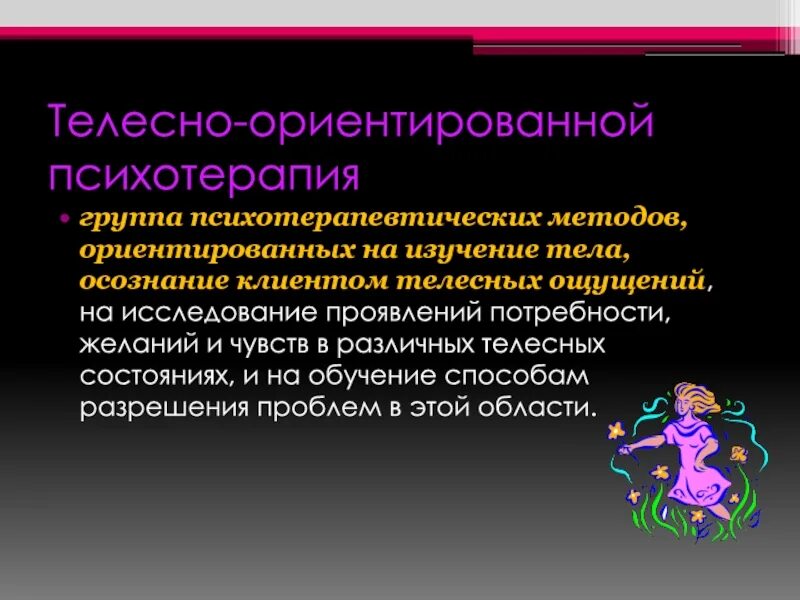 Телесно-ориентированной психотерапия

• группа психотерапевтических методов, ориентированных на изучение тела, осознание клиентом телесных ощущений, на исследование проявлений потребности, желаний и чувств в различных телесных состояниях, и на обучение способам разрешения проблем в этой области.